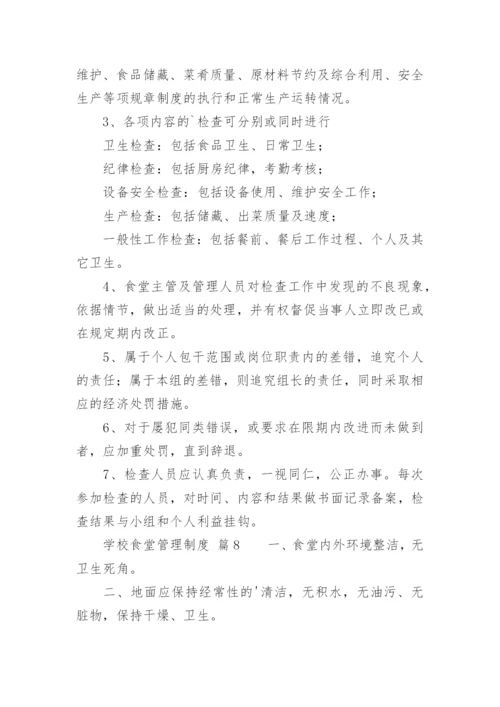 维护、食品储藏、菜肴质量、原材料节约及综合利用、安全生产等项规章制度的执行和正常生产运转情况。

3、各项内容的`检查可分别或同时进行

卫生检查：包括食品卫生、日常卫生；

纪律检查：包括厨房纪律，考勤考核；

设备安全检查：包括设备使用、维护安全工作；

生产检查：包括储藏、出菜质量及速度；

一般性工作检查：包括餐前、餐后工作过程、个人及其它卫生。

4、食堂主管及管理人员对检查工作中发现的不良现象，依据情节，做出适当的处理，并有权督促当事人立即改已或在规定期内改正。

5、属于个人包干范围或岗位职责内的差错，追究个人的责任；属于本组的差错，则追究组长的责任，同时采取相应的经济处罚措施。

6、对于屡犯同类错误，或要求在限期内改进而未做到者，应加重处罚，直到辞退。

7、检查人员应认真负责，一视同仁，公正办事。每次参加检查的人员，对时间、内容和结果做书面记录备案，检查结果与小组和个人利益挂钩。

学校食堂管理制度 篇8 一、食堂内外环境整洁，无卫生死角。

二、地面应保持经常性的'清洁，无积水，无油污、无脏物，保持干燥、卫生。